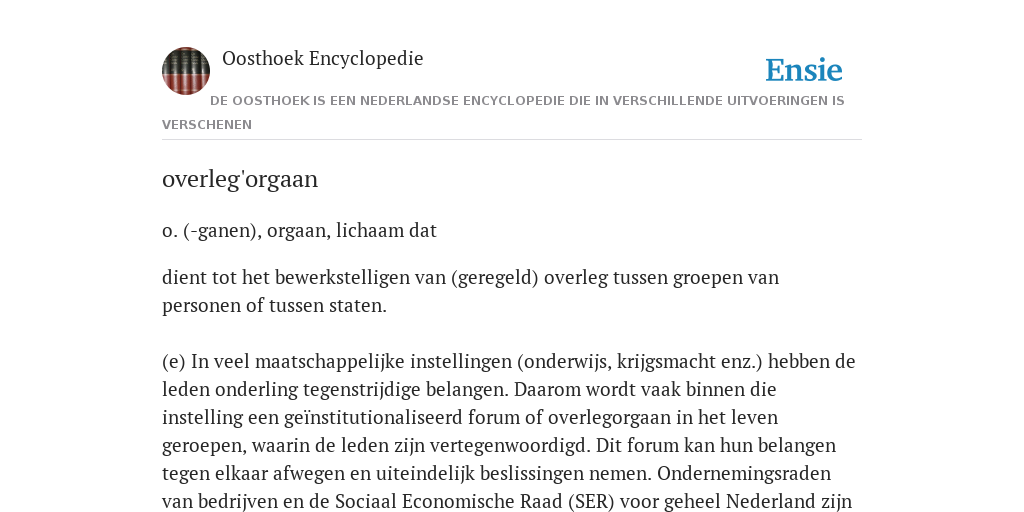 Oosthoek Encyclopedie

Ensie

DE OOSTHOEK IS EEN NEDERLANDSE ENCYCLOPEDIE DIE IN VERSCHILLENDE UITVOERINGEN IS VERSCHENEN

overleg'orgaan

o. (-ganen), orgaan, lichaam dat

dient tot het bewerkstelligen van (geregeld) overleg tussen groepen van personen of tussen staten.

(e) In veel maatschappelijke instellingen (onderwijs, krijgsmacht enz.) hebben de leden onderling tegenstrijdige belangen. Daarom wordt vaak binnen die instelling een geïnstitutionaliseerd forum of overlegorgaan in het leven geroepen, waarin de leden zijn vertegenwoordigd. Dit forum kan hun belangen tegen elkaar afwegen en uiteindelijk beslissingen nemen. Ondernemingsraden van bedrijven en de Sociaal Economische Raad (SER) voor geheel Nederland zijn